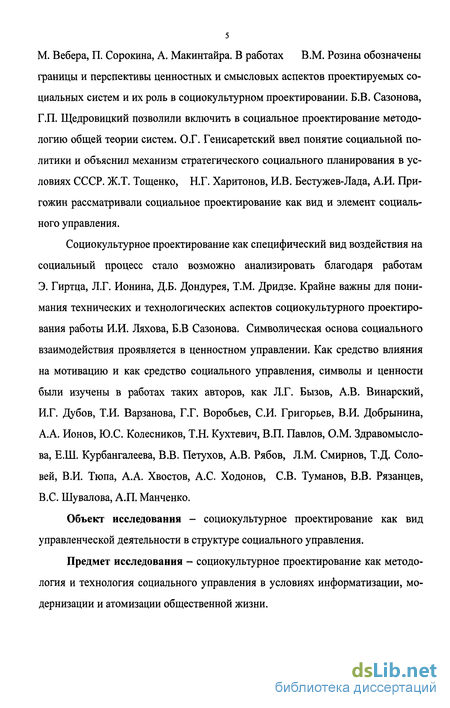 5

М. Вебера, П. Сорокина, А. Макинтайра. В работах В.М. Розина обозначены границы и перспективы ценностных и смысловых аспектов проектируемых социальных систем и их роль в социокультурном проектировании. Б.В. Сазонова, Г.П. Щедровицкий позволили включить в социальное проектирование методологию общей теории систем. О.Г. Генисаретский ввел понятие социальной политики и объяснил механизм стратегического социального планирования в условиях СССР. Ж.Т. Тощенко, Н.Г. Харитонов, И.В. Бестужев-Лада, А.И. Пригожин рассматривали социальное проектирование как вид и элемент социального управления.

Социокультурное проектирование как специфический вид воздействия на социальный процесс стало возможно анализировать благодаря работам Э. Гиртца, Л.Г. Ионина, Д.Б. Дондурея, Т.М. Дридзе. Крайне важны для понимания технических и технологических аспектов социокультурного проектирования работы И.И. Ляхова, Б.В Сазонова. Символическая основа социального взаимодействия проявляется в ценностном управлении. Как средство влияния на мотивацию и как средство социального управления, символы и ценности были изучены в работах таких авторов, как Л.Г. Бызов, А.В. Винарский, И.Г. Дубов, Т.И. Варзанова, Г.Г. Воробьев, С.И. Григорьев, В.И. Добрынина, А.А. Ионов, Ю.С. Колесников, Т.Н. Кухтевич, В.П. Павлов, О.М. Здравомыслова, Е.Ш. Курбангалеева, В.В. Петухов, А.В. Рябов, Л.М. Смирнов, Т.Д. Соловей, В.И. Тюпа, А.А. Хвостов, А.С. Ходонов, С.В. Туманов, В.В. Рязанцев, В.С. Шувалова, А.П. Манченко.

Объект исследования – социокультурное проектирование как вид управленческой деятельности в структуре социального управления.

Предмет исследования – социокультурное проектирование как методология и технология социального управления в условиях информатизации, модернизации и атомизации общественной жизни.

dsLib.net
библиотека диссертаций